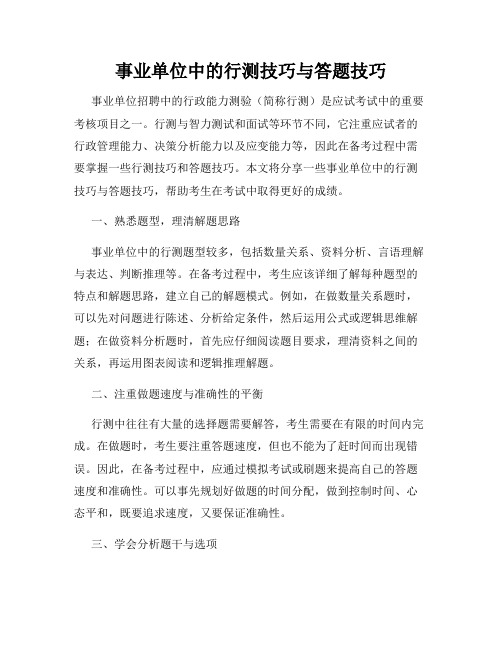 事业单位中的行测技巧与答题技巧

事业单位招聘中的行政能力测验（简称行测）是应试考试中的重要考核项目之一。行测与智力测试和面试等环节不同，它注重应试者的行政管理能力、决策分析能力以及应变能力等，因此在备考过程中需要掌握一些行测技巧和答题技巧。本文将分享一些事业单位中的行测技巧与答题技巧，帮助考生在考试中取得更好的成绩。

一、熟悉题型，理清解题思路

事业单位中的行测题型较多，包括数量关系、资料分析、言语理解与表达、判断推理等。在备考过程中，考生应该详细了解每种题型的特点和解题思路，建立自己的解题模式。例如，在做数量关系题时，可以先对问题进行陈述、分析给定条件，然后运用公式或逻辑思维解题；在做资料分析题时，首先应仔细阅读题目要求，理清资料之间的关系，再运用图表阅读和逻辑推理解题。

二、注重做题速度与准确性的平衡

行测中往往有大量的选择题需要解答，考生需要在有限的时间内完成。在做题时，考生要注重答题速度，但也不能为了赶时间而出现错误。因此，在备考过程中，应通过模拟考试或刷题来提高自己的答题速度和准确性。可以事先规划好做题的时间分配，做到控制时间、心态平和，既要追求速度，又要保证准确性。

三、学会分析题干与选项